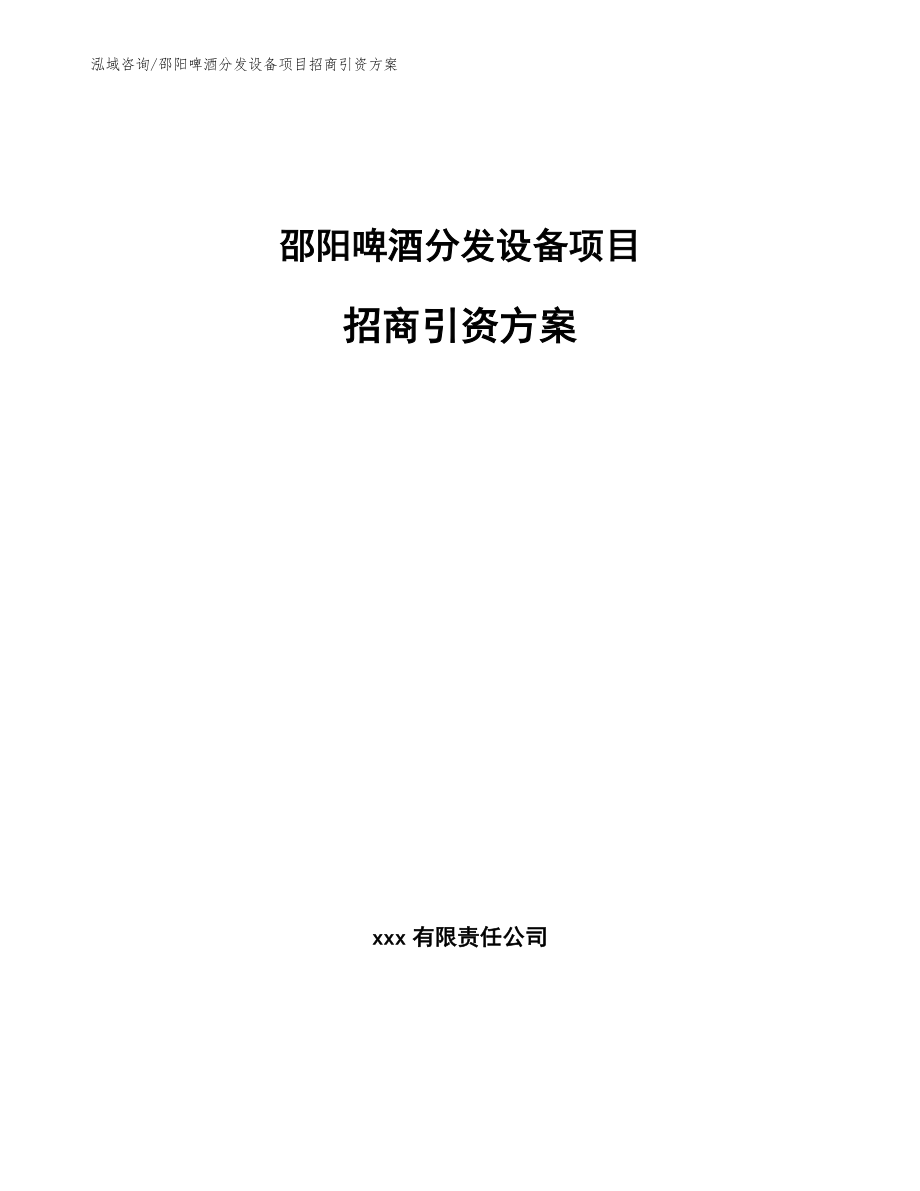 泓域咨询/邵阳啤酒分发设备项目招商引资方案

邵阳啤酒分发设备项目

招商引资方案

xxx 有限责任公司